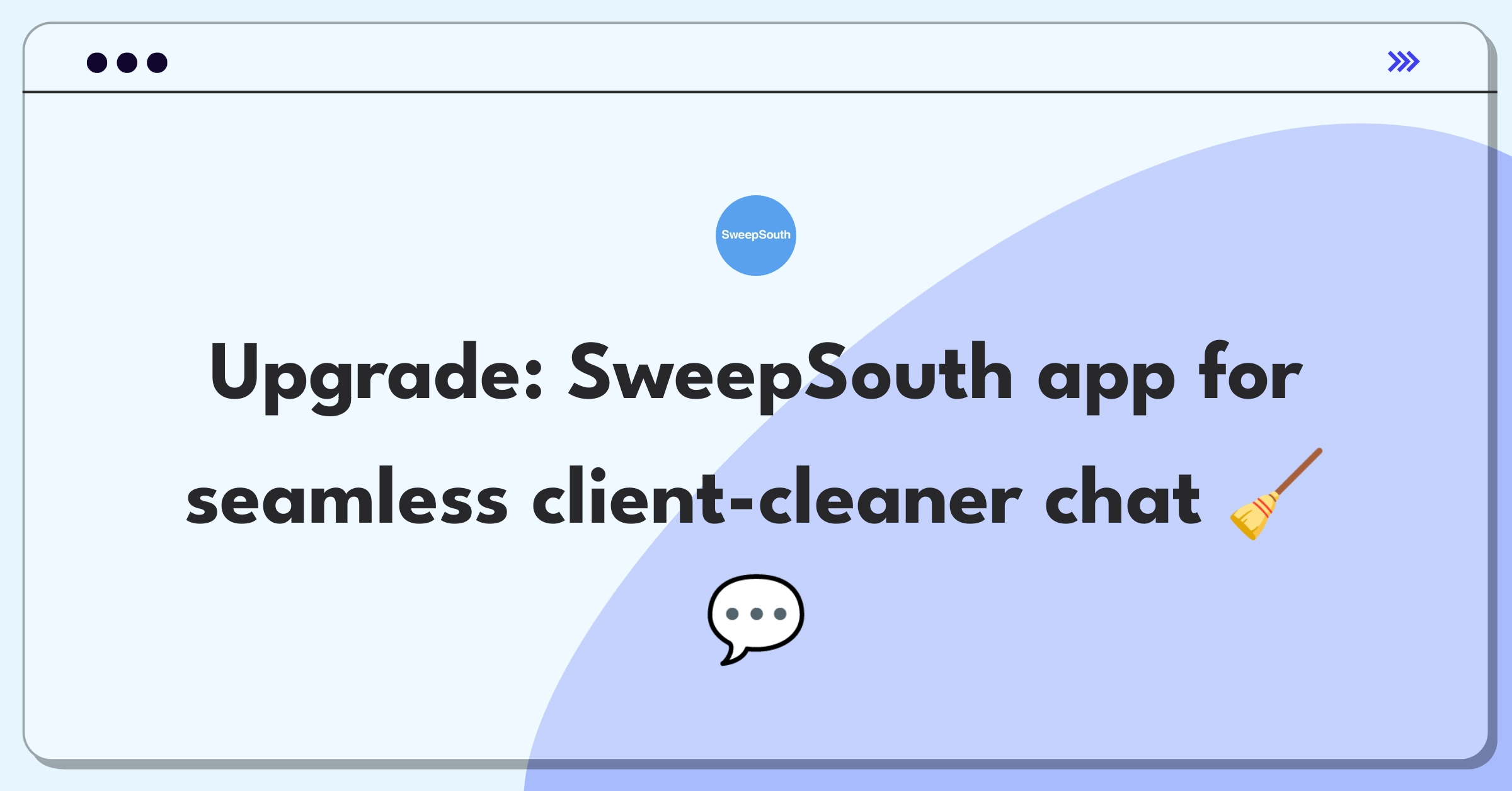 SweepSouth

Upgrade: SweepSouth app for seamless client-cleaner chat 🧹 💬